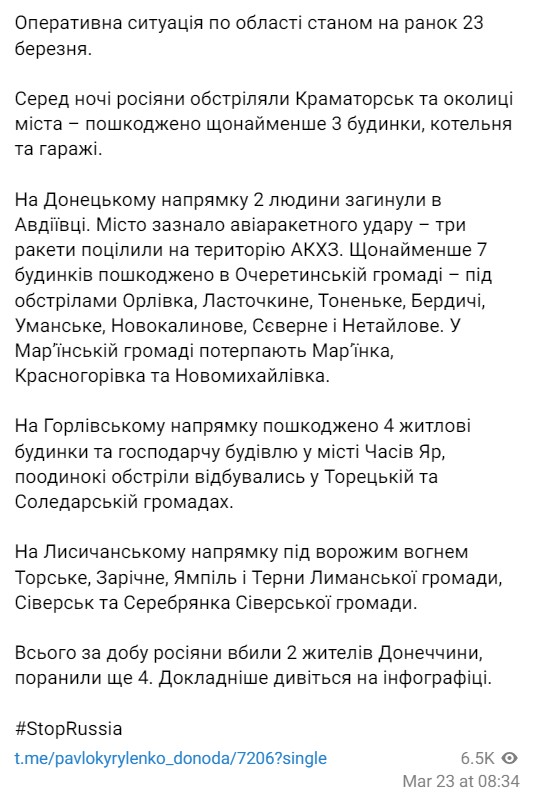 Оперативна ситуація по області станом на ранок 23 березня.

Серед ночі росіяни обстріляли Краматорськ та околиці міста – пошкоджено щонайменше 3 будинки, котельня та гаражі.

На Донецькому напрямку 2 людини загинули в Авдіївці. Місто зазнало авіаракетного удару – три ракети поцілили на територію АКХЗ. Щонайменше 7 будинків пошкоджено в Очеретинській громаді – під обстрілами Орлівка, Ласточкине, Тоненьке, Бердичі, Уманське, Новокалинове, Сєверне і Нетайлове. У Мар'їнській громаді потерпають Мар'їнка, Красногорівка та Новомихайлівка.

На Горлівському напрямку пошкоджено 4 житлові будинки та господарчу будівлю у місті Часів Яр, поодинокі обстріли відбувались у Торецькій та Соледарській громадах.

На Лисичанському напрямку під ворожим вогнем Торське, Зарічне, Ямпіль і Терни Лиманської громади, Сіверськ та Серебрянка Сіверської громади.

Всього за добу росіяни вбили 2 жителів Донеччини, поранили ще 4. Докладніше дивіться на інфографіці.

#StopRussia

t.me/pavlokyrylenko_donoda/7206?single

6.5K
Mar 23 at 08:34